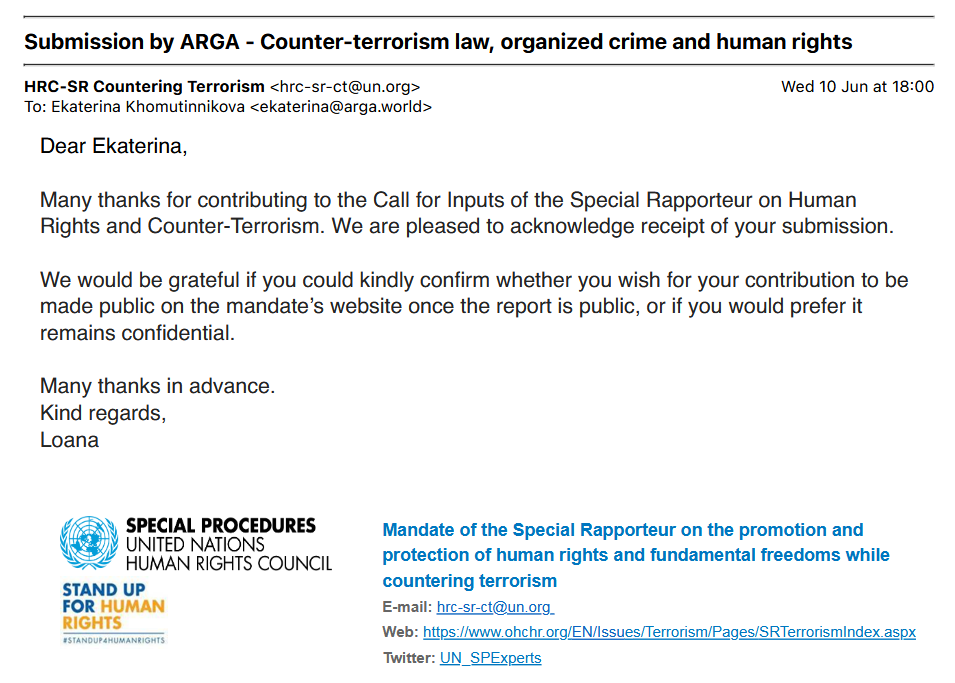 Submission by ARGA - Counter-terrorism law, organized crime and human rights

HRC-SR Countering Terrorism <hrc-sr-ct@un.org>
Wed 10 Jun at 18:00
To: Ekaterina Khomutinnikova <ekaterina@arga.world>

Dear Ekaterina,

Many thanks for contributing to the Call for Inputs of the Special Rapporteur on Human Rights and Counter-Terrorism. We are pleased to acknowledge receipt of your submission.

We would be grateful if you could kindly confirm whether you wish for your contribution to be made public on the mandate's website once the report is public, or if you would prefer it remains confidential.

Many thanks in advance.
Kind regards,
Loana

SPECIAL PROCEDURES
UNITED NATIONS
HUMAN RIGHTS COUNCIL
STAND UP FOR HUMAN RIGHTS
#STANDUP4HUMANRIGHTS

Mandate of the Special Rapporteur on the promotion and protection of human rights and fundamental freedoms while countering terrorism
E-mail: hrc-sr-ct@un.org
Web: https://www.ohchr.org/EN/Issues/Terrorism/Pages/SRTerrorismIndex.aspx
Twitter: UN_SPExperts